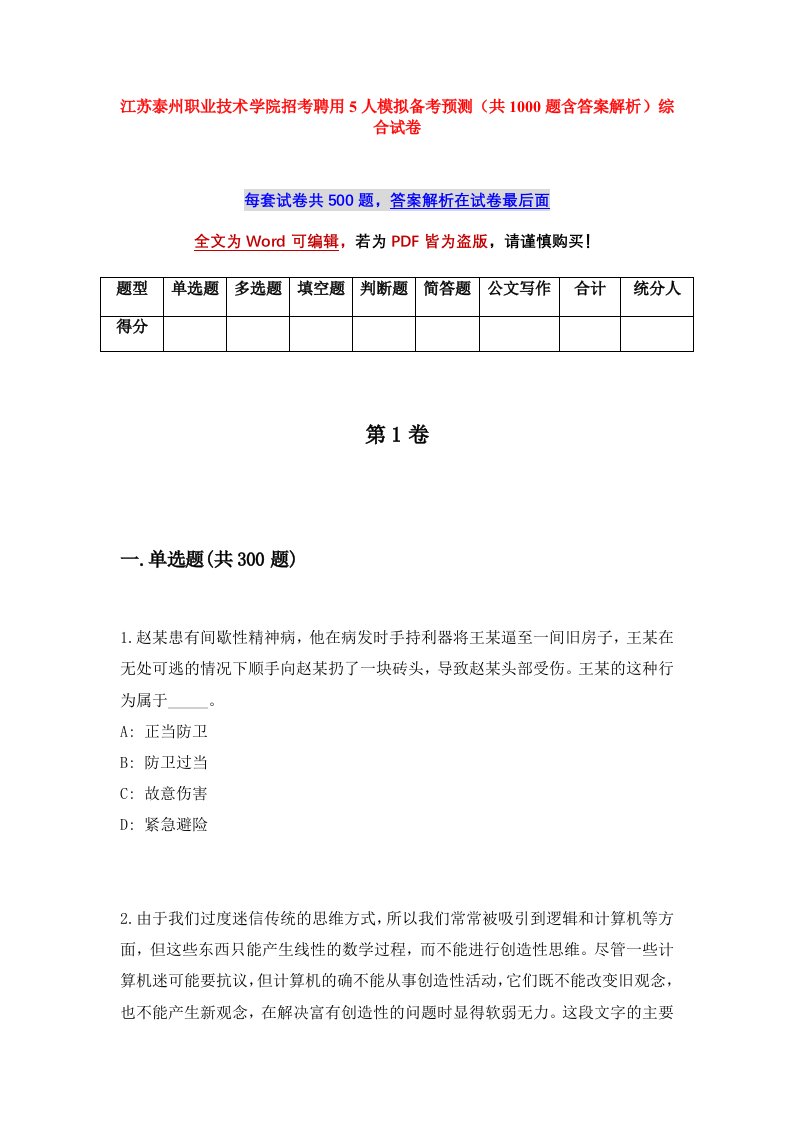 江苏泰州职业技术学院招考聘用5人模拟备考预测（共1000题含答案解析）综合试卷

每套试卷共500题，答案解析在试卷最后面

全文为Word可编辑，若为PDF皆为盗版，请谨慎购买！

| 题型 | 单选题 | 多选题 | 填空题 | 判断题 | 简答题 | 公文写作 | 合计 | 统分人 |
|---|---|---|---|---|---|---|---|---|
| 得分 | | | | | | | | |

第1卷

一.单选题(共300题)

1.赵某患有间歇性精神病，他在病发时手持利器将王某逼至一间旧房子，王某在无处可逃的情况下顺手向赵某扔了一块砖头，导致赵某头部受伤。王某的这种行为属于_____。
A: 正当防卫
B: 防卫过当
C: 故意伤害
D: 紧急避险

2.由于我们过度迷信传统的思维方式，所以我们常常被吸引到逻辑和计算机等方面，但这些东西只能产生线性的数学过程，而不能进行创造性思维。尽管一些计算机迷可能要抗议，但计算机的确不能从事创造性活动，它们既不能改变旧观念，也不能产生新观念，在解决富有创造性的问题时显得软弱无力。这段文字的主要